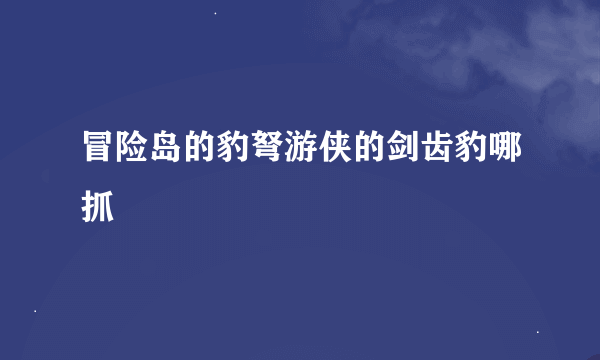 冒险岛的豹弩游侠的剑齿豹哪抓